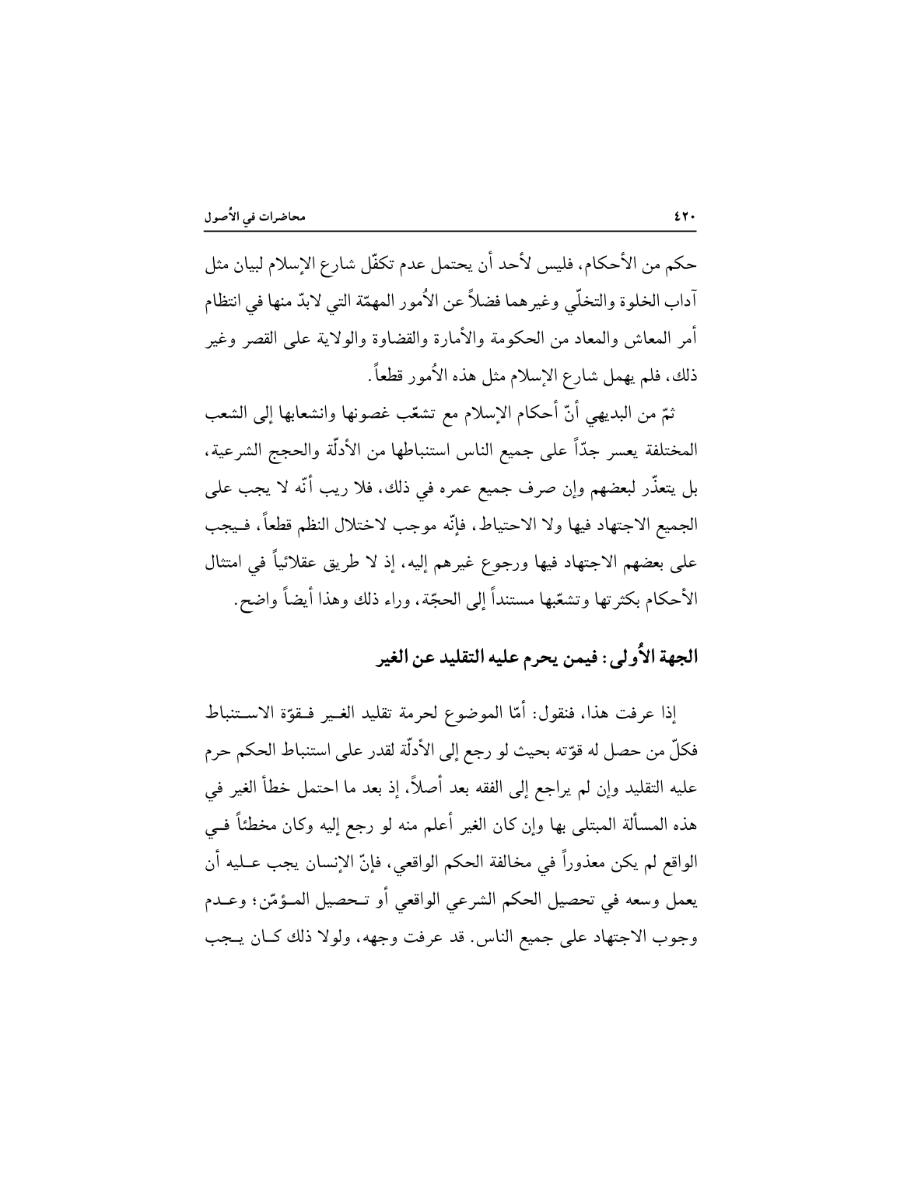 ٤٢٠ محاضرات في الأُصول

حكم من الأحكام، فليس لأحد أن يحتمل عدم تكفّل شارع الإسلام لبيان مثل آداب الخلوة والتخلّي وغيرهما فضلاً عن الأُمور المهمّة التي لابدّ منها في انتظام أمر المعاش والمعاد من الحكومة والأمارة والقضاوة والولاية على القصر وغير ذلك، فلم يهمل شارع الإسلام مثل هذه الأُمور قطعاً.

ثمّ من البديهي أنّ أحكام الإسلام مع تشعّب غصونها وانشعابها إلى الشعب المختلفة يعسر جدّاً على جميع الناس استنباطها من الأدلّة والحجج الشرعية، بل يتعذّر لبعضهم وإن صرف جميع عمره في ذلك، فلا ريب أنّه لا يجب على الجميع الاجتهاد فيها ولا الاحتياط، فإنّه موجب لاختلال النظم قطعاً، فيجب على بعضهم الاجتهاد فيها ورجوع غيرهم إليه، إذ لا طريق عقلائياً في امتثال الأحكام بكثرتها وتشعّبها مستنداً إلى الحجّة، وراء ذلك وهذا أيضاً واضح.

الجهة الأُولى: فيمن يحرم عليه التقليد عن الغير

إذا عرفت هذا، فنقول: أمّا الموضوع لحرمة تقليد الغير فقوّة الاستنباط فكلّ من حصل له قوّته بحيث لو رجع إلى الأدلّة لقدر على استنباط الحكم حرم عليه التقليد وإن لم يراجع إلى الفقه بعد أصلاً، إذ بعد ما احتمل خطأ الغير في هذه المسألة المبتلى بها وإن كان الغير أعلم منه لو رجع إليه وكان مخطئاً في الواقع لم يكن معذوراً في مخالفة الحكم الواقعي، فإنّ الإنسان يجب عليه أن يعمل وسعه في تحصيل الحكم الشرعي الواقعي أو تحصيل المؤمّن؛ وعدم وجوب الاجتهاد على جميع الناس. قد عرفت وجهه، ولولا ذلك كان يجب